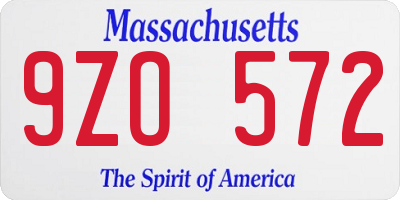 Massachusetts

9ZO 572

The Spirit of America